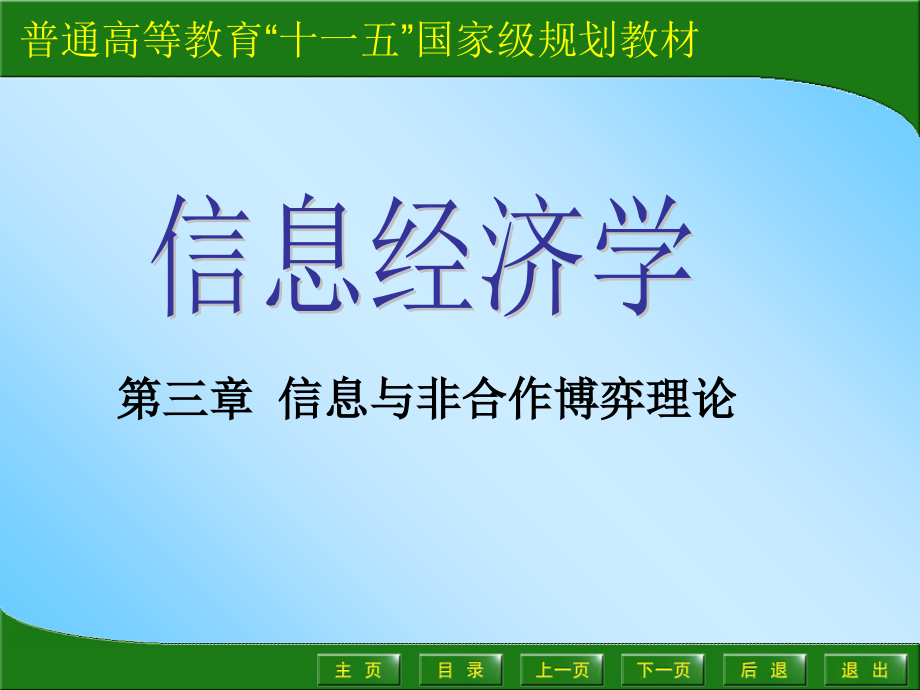 普通高等教育“十一五”国家级规划教材

信息经济学

第三章 信息与非合作博弈理论

主 页
目 录
上一页
下一页
后 退
退 出